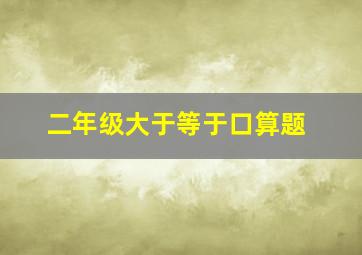 二年级大于等于口算题